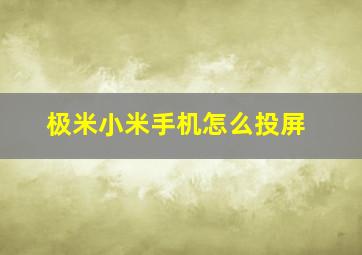 极米小米手机怎么投屏